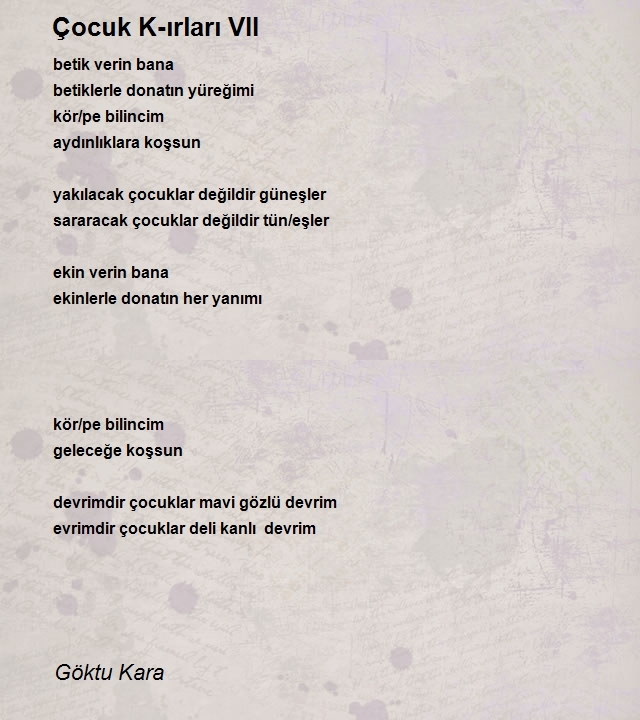 Çocuk K-ırları VII

betik verin bana
betiklerle donatın yüreğimi
kör/pe bilincim
aydınlıklara koşsun

yakılacak çocuklar değildir güneşler
sararacak çocuklar değildir tün/eşler

ekin verin bana
ekinlerle donatın her yanımı

kör/pe bilincim
geleceğe koşsun

devrimdir çocuklar mavi gözlü devrim
evrimdir çocuklar deli kanlı devrim

Göktu Kara